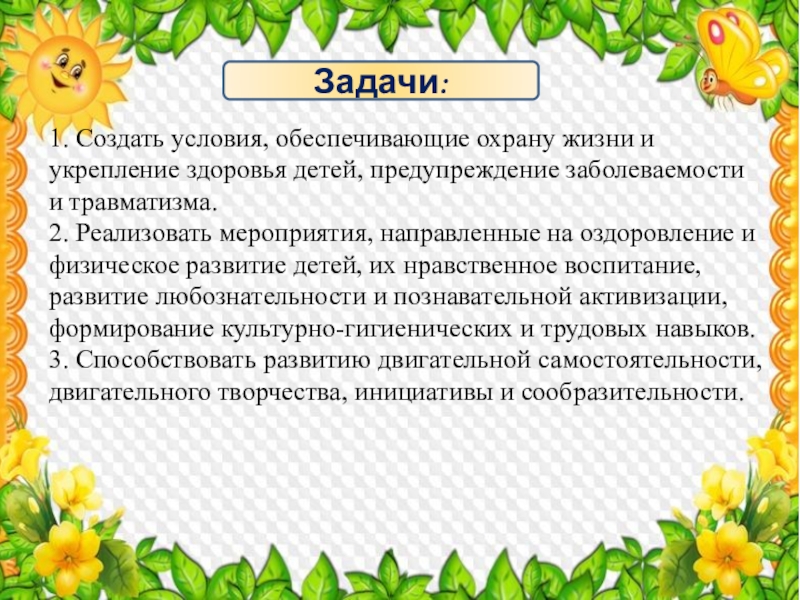 Задачи:

1. Создать условия, обеспечивающие охрану жизни и укрепление здоровья детей, предупреждение заболеваемости и травматизма.

2. Реализовать мероприятия, направленные на оздоровление и физическое развитие детей, их нравственное воспитание, развитие любознательности и познавательной активизации, формирование культурно-гигиенических и трудовых навыков.

3. Способствовать развитию двигательной самостоятельности, двигательного творчества, инициативы и сообразительности.